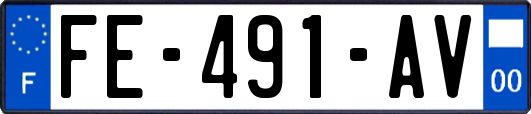 F

FE-491-AV

00